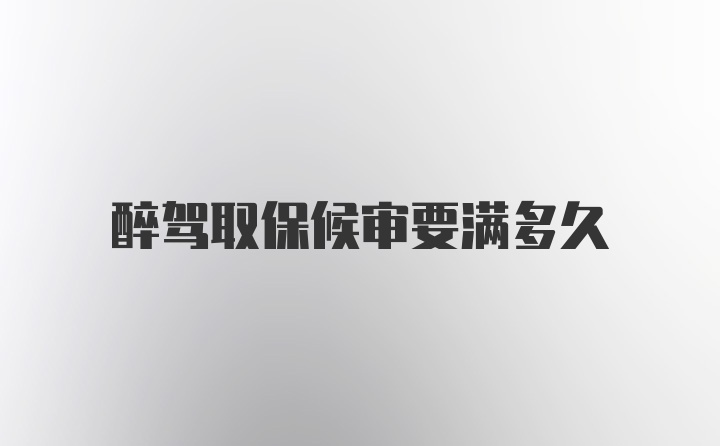 醉驾取保候审要满多久